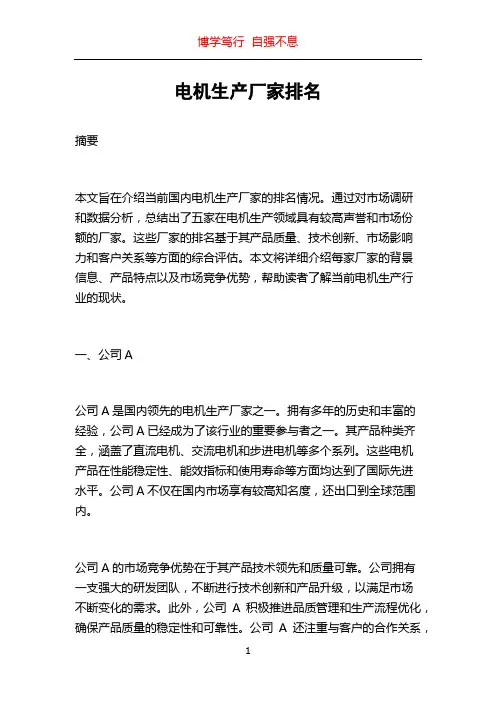 博学笃行 自强不息

电机生产厂家排名

摘要

本文旨在介绍当前国内电机生产厂家的排名情况。通过对市场调研和数据分析，总结出了五家在电机生产领域具有较高声誉和市场份额的厂家。这些厂家的排名基于其产品质量、技术创新、市场影响力和客户关系等方面的综合评估。本文将详细介绍每家厂家的背景信息、产品特点以及市场竞争优势，帮助读者了解当前电机生产行业的现状。

一、公司 A

公司 A 是国内领先的电机生产厂家之一。拥有多年的历史和丰富的经验，公司 A 已经成为了该行业的重要参与者之一。其产品种类齐全，涵盖了直流电机、交流电机和步进电机等多个系列。这些电机产品在性能稳定性、能效指标和使用寿命等方面均达到了国际先进水平。公司 A 不仅在国内市场享有较高知名度，还出口到全球范围内。

公司 A 的市场竞争优势在于其产品技术领先和质量可靠。公司拥有一支强大的研发团队，不断进行技术创新和产品升级，以满足市场不断变化的需求。此外，公司 A 积极推进品质管理和生产流程优化，确保产品质量的稳定性和可靠性。公司 A 还注重与客户的合作关系，

1